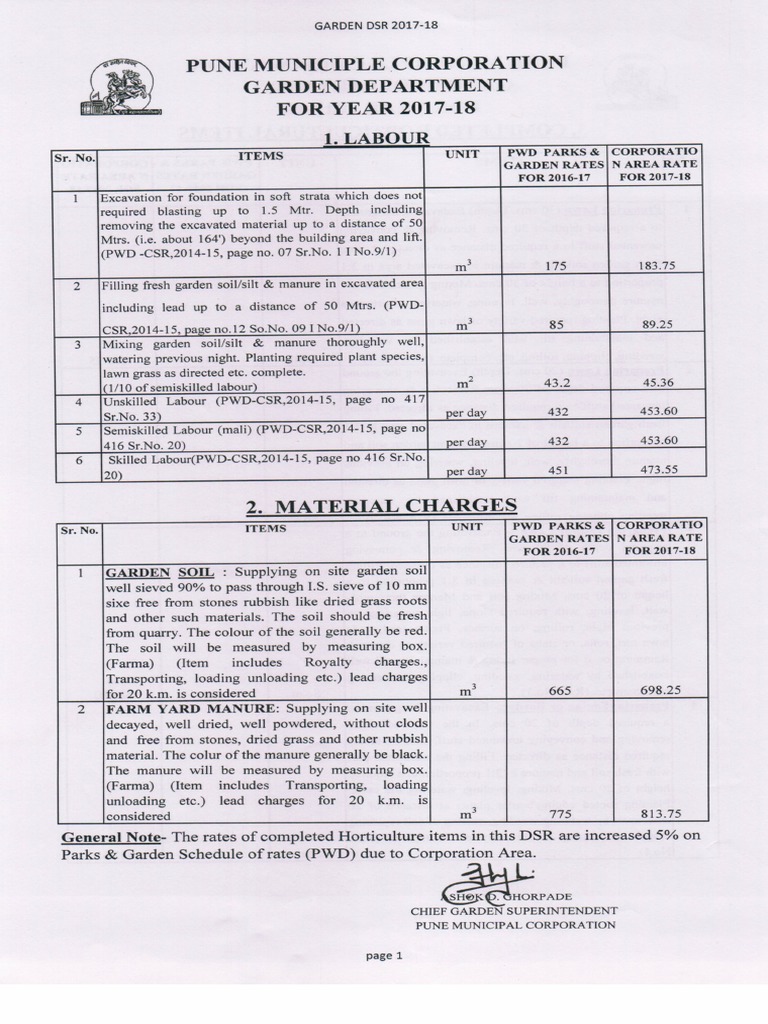 GARDEN DSR 2017-18

PUNE MUNICIPLE CORPORATION
GARDEN DEPARTMENT
FOR YEAR 2017-18

1. LABOUR

| Sr. No. | ITEMS | UNIT | PWD PARKS & GARDEN RATES FOR 2016-17 | CORPORATION AREA RATE FOR 2017-18 |
|---|---|---|---|---|
| 1 | Excavation for foundation in soft strata which does not required blasting up to 1.5 Mtr. Depth including removing the excavated material up to a distance of 50 Mtrs. (i.e. about 164') beyond the building area and lift. (PWD -CSR,2014-15, page no. 07 Sr.No. 1 I No.9/1) | $m^3$ | 175 | 183.75 |
| 2 | Filling fresh garden soil/silt & manure in excavated area including lead up to a distance of 50 Mtrs. (PWD-CSR,2014-15, page no.12 So.No. 09 I No.9/1) | $m^3$ | 85 | 89.25 |
| 3 | Mixing garden soil/silt & manure thoroughly well, watering previous night. Planting required plant species, lawn grass as directed etc. complete. (1/10 of semiskilled labour) | $m^2$ | 43.2 | 45.36 |
| 4 | Unskilled Labour (PWD-CSR,2014-15, page no 417 Sr.No. 33) | per day | 432 | 453.60 |
| 5 | Semiskilled Labour (mali) (PWD-CSR,2014-15, page no 416 Sr.No. 20) | per day | 432 | 453.60 |
| 6 | Skilled Labour(PWD-CSR,2014-15, page no 416 Sr.No. 20) | per day | 451 | 473.55 |

2. MATERIAL CHARGES

| Sr. No. | ITEMS | UNIT | PWD PARKS & GARDEN RATES FOR 2016-17 | CORPORATION AREA RATE FOR 2017-18 |
|---|---|---|---|---|
| 1 | GARDEN SOIL : Supplying on site garden soil well sieved 90% to pass through I.S. sieve of 10 mm sixe free from stones rubbish like dried grass roots and other such materials. The soil should be fresh from quarry. The colour of the soil generally be red. The soil will be measured by measuring box. (Farma) (Item includes Royalty charges., Transporting, loading unloading etc.) lead charges for 20 k.m. is considered | $m^3$ | 665 | 698.25 |
| 2 | FARM YARD MANURE: Supplying on site well decayed, well dried, well powdered, without clods and free from stones, dried grass and other rubbish material. The colur of the manure generally be black. The manure will be measured by measuring box. (Farma) (Item includes Transporting, loading unloading etc.) lead charges for 20 k.m. is considered | $m^3$ | 775 | 813.75 |

General Note- The rates of completed Horticulture items in this DSR are increased 5% on Parks & Garden Schedule of rates (PWD) due to Corporation Area.

ASHOK D. GHORPADE
CHIEF GARDEN SUPERINTENDENT
PUNE MUNICIPAL CORPORATION

page 1